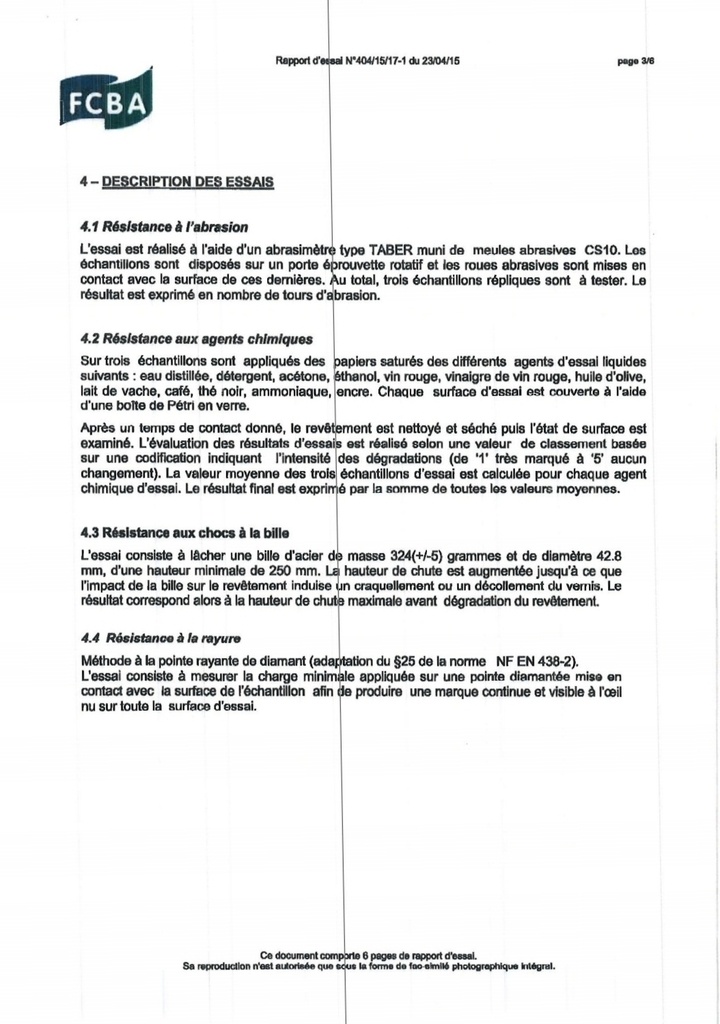 Rapport d'essai N°404/15/17-1 du 23/04/15

page 3/6

FCBA

4 – DESCRIPTION DES ESSAIS

4.1 Résistance à l'abrasion

L'essai est réalisé à l'aide d'un abrasimètre type TABER muni de meules abrasives CS10. Les échantillons sont disposés sur un porte éprouvette rotatif et les roues abrasives sont mises en contact avec la surface de ces dernières. Au total, trois échantillons répliques sont à tester. Le résultat est exprimé en nombre de tours d'abrasion.

4.2 Résistance aux agents chimiques

Sur trois échantillons sont appliqués des papiers saturés des différents agents d'essai liquides suivants : eau distillée, détergent, acétone, éthanol, vin rouge, vinaigre de vin rouge, huile d'olive, lait de vache, café, thé noir, ammoniaque, encre. Chaque surface d'essai est couverte à l'aide d'une boîte de Pétri en verre.

Après un temps de contact donné, le revêtement est nettoyé et séché puis l'état de surface est examiné. L'évaluation des résultats d'essais est réalisé selon une valeur de classement basée sur une codification indiquant l'intensité des dégradations (de '1' très marqué à '5' aucun changement). La valeur moyenne des trois échantillons d'essai est calculée pour chaque agent chimique d'essai. Le résultat final est exprimé par la somme de toutes les valeurs moyennes.

4.3 Résistance aux chocs à la bille

L'essai consiste à lâcher une bille d'acier de masse 324(+/-5) grammes et de diamètre 42.8 mm, d'une hauteur minimale de 250 mm. La hauteur de chute est augmentée jusqu'à ce que l'impact de la bille sur le revêtement induise un craquellement ou un décollement du vernis. Le résultat correspond alors à la hauteur de chute maximale avant dégradation du revêtement.

4.4 Résistance à la rayure

Méthode à la pointe rayante de diamant (adaptation du §25 de la norme NF EN 438-2).
L'essai consiste à mesurer la charge minimale appliquée sur une pointe diamantée mise en contact avec la surface de l'échantillon afin de produire une marque continue et visible à l'œil nu sur toute la surface d'essai.

Ce document comporte 6 pages de rapport d'essai.
Sa reproduction n'est autorisée que sous la forme de fac-similé photographique intégral.